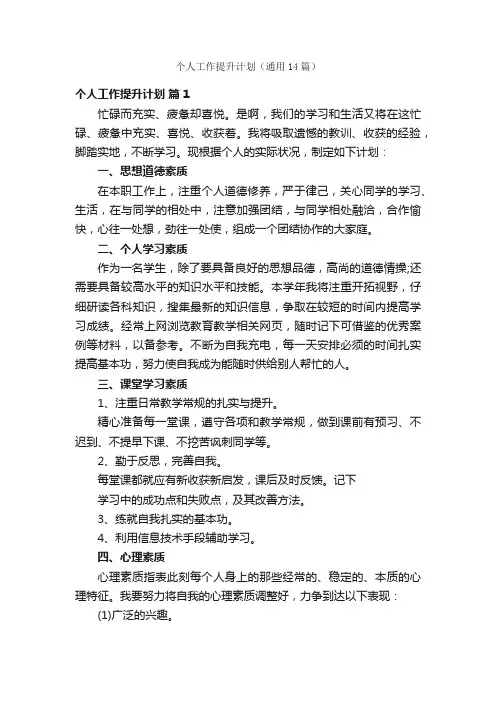 个人工作提升计划（通用14篇）

个人工作提升计划 篇1

忙碌而充实、疲惫却喜悦。是啊，我们的学习和生活又将在这忙碌、疲惫中充实、喜悦、收获着。我将吸取遗憾的教训、收获的经验，脚踏实地，不断学习。现根据个人的实际状况，制定如下计划：

一、思想道德素质

在本职工作上，注重个人道德修养，严于律己，关心同学的学习、生活，在与同学的相处中，注意加强团结，与同学相处融洽，合作愉快，心往一处想，劲往一处使，组成一个团结协作的大家庭。

二、个人学习素质

作为一名学生，除了要具备良好的思想品德，高尚的道德情操;还需要具备较高水平的知识水平和技能。本学年我将注重开拓视野，仔细研读各科知识，搜集最新的知识信息，争取在较短的时间内提高学习成绩。经常上网浏览教育教学相关网页，随时记下可借鉴的优秀案例等材料，以备参考。不断为自我充电，每一天安排必须的时间扎实提高基本功，努力使自我成为能随时供给别人帮忙的人。

三、课堂学习素质

1、注重日常教学常规的扎实与提升。

精心准备每一堂课，遵守各项和教学常规，做到课前有预习、不迟到、不提早下课、不挖苦讽刺同学等。

2、勤于反思，完善自我。

每堂课都就应有新收获新启发，课后及时反馈。记下

学习中的成功点和失败点，及其改善方法。

3、练就自我扎实的基本功。

4、利用信息技术手段辅助学习。

四、心理素质

心理素质指表此刻每个人身上的那些经常的、稳定的、本质的心理特征。我要努力将自我的心理素质调整好，力争到达以下表现：

(1)广泛的兴趣。